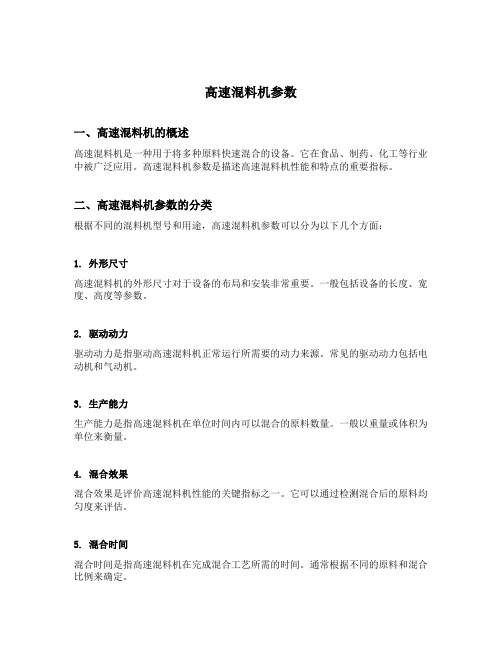 高速混料机参数

一、高速混料机的概述

高速混料机是一种用于将多种原料快速混合的设备。它在食品、制药、化工等行业中被广泛应用。高速混料机参数是描述高速混料机性能和特点的重要指标。

二、高速混料机参数的分类

根据不同的混料机型号和用途，高速混料机参数可以分为以下几个方面：

1. 外形尺寸

高速混料机的外形尺寸对于设备的布局和安装非常重要。一般包括设备的长度、宽度、高度等参数。

2. 驱动动力

驱动动力是指驱动高速混料机正常运行所需要的动力来源。常见的驱动动力包括电动机和气动机。

3. 生产能力

生产能力是指高速混料机在单位时间内可以混合的原料数量。一般以重量或体积为单位来衡量。

4. 混合效果

混合效果是评价高速混料机性能的关键指标之一。它可以通过检测混合后的原料均匀度来评估。

5. 混合时间

混合时间是指高速混料机在完成混合工艺所需的时间。通常根据不同的原料和混合比例来确定。